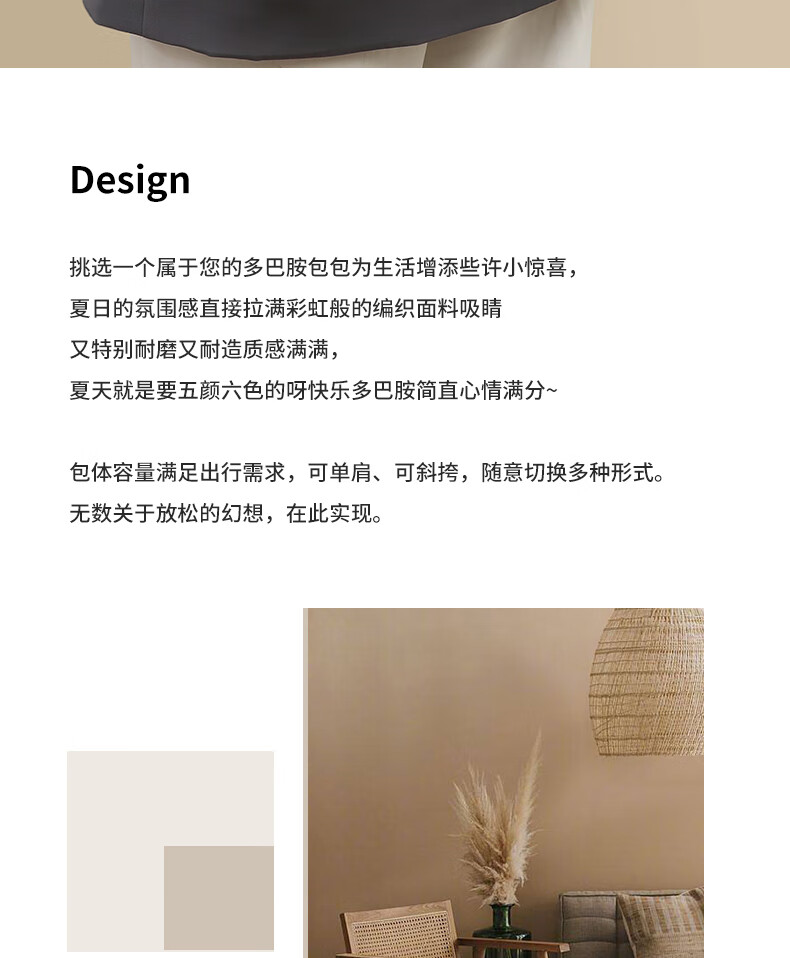 Design

挑选一个属于您的多巴胺包包为生活增添些许小惊喜，
夏日的氛围感直接拉满彩虹般的编织面料吸睛
又特别耐磨又耐造质感满满，
夏天就是要五颜六色的呀快乐多巴胺简直心情满分~

包体容量满足出行需求，可单肩、可斜挎，随意切换多种形式。
无数关于放松的幻想，在此实现。